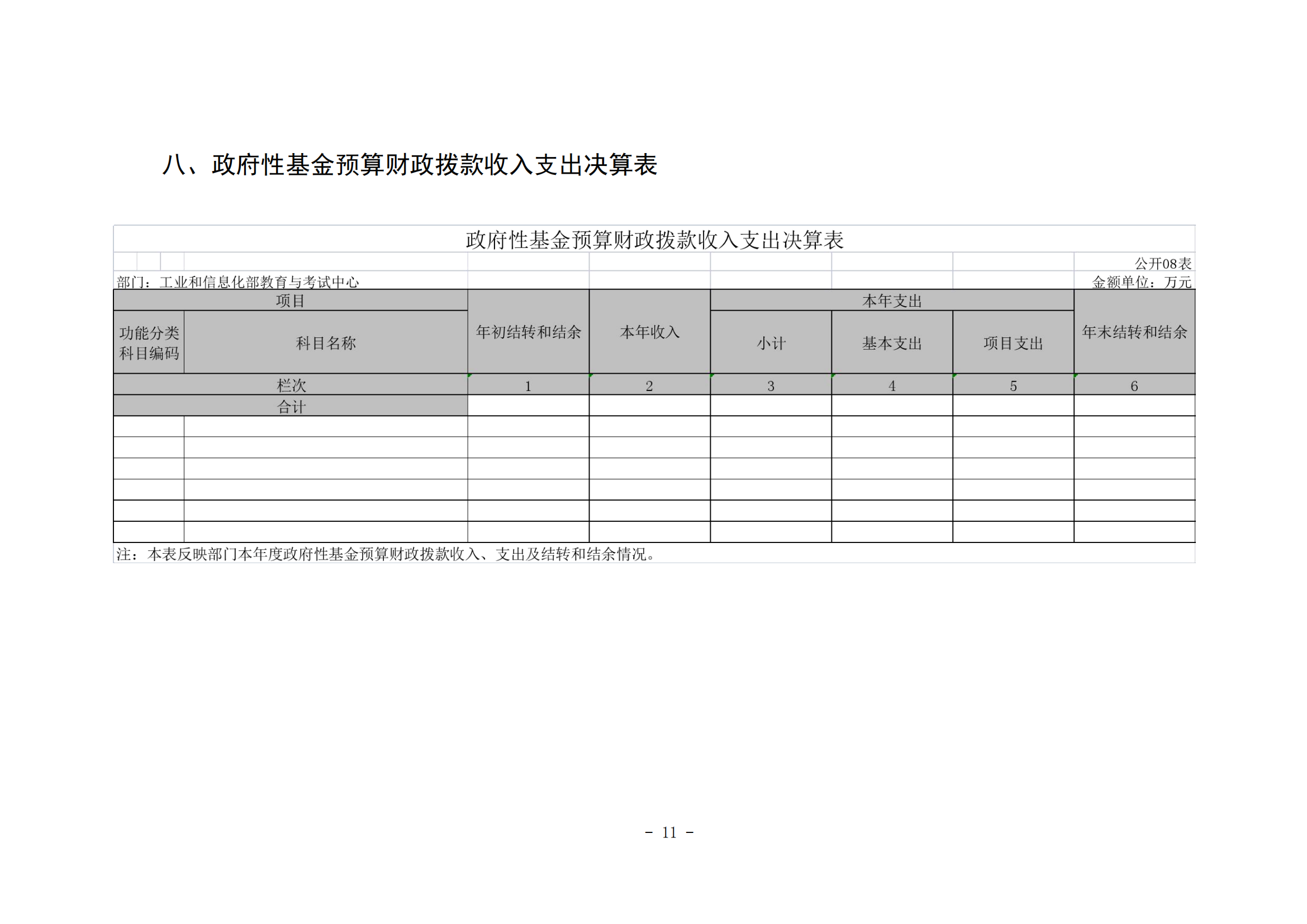 八、政府性基金预算财政拨款收入支出决算表

政府性基金预算财政拨款收入支出决算表

公开08表

部门：工业和信息化部教育与考试中心

金额单位：万元

| 项目 | | 年初结转和结余 | 本年收入 | 本年支出 | | | 年末结转和结余 |
|---|---|---|---|---|---|---|---|
| 功能分类科目编码 | 科目名称 | | | 小计 | 基本支出 | 项目支出 | |
| 栏次 | | 1 | 2 | 3 | 4 | 5 | 6 |
| 合计 | | | | | | | |
| | | | | | | | |
| | | | | | | | |
| | | | | | | | |
| | | | | | | | |
| | | | | | | | |
| | | | | | | | |

注：本表反映部门本年度政府性基金预算财政拨款收入、支出及结转和结余情况。

- 11 -